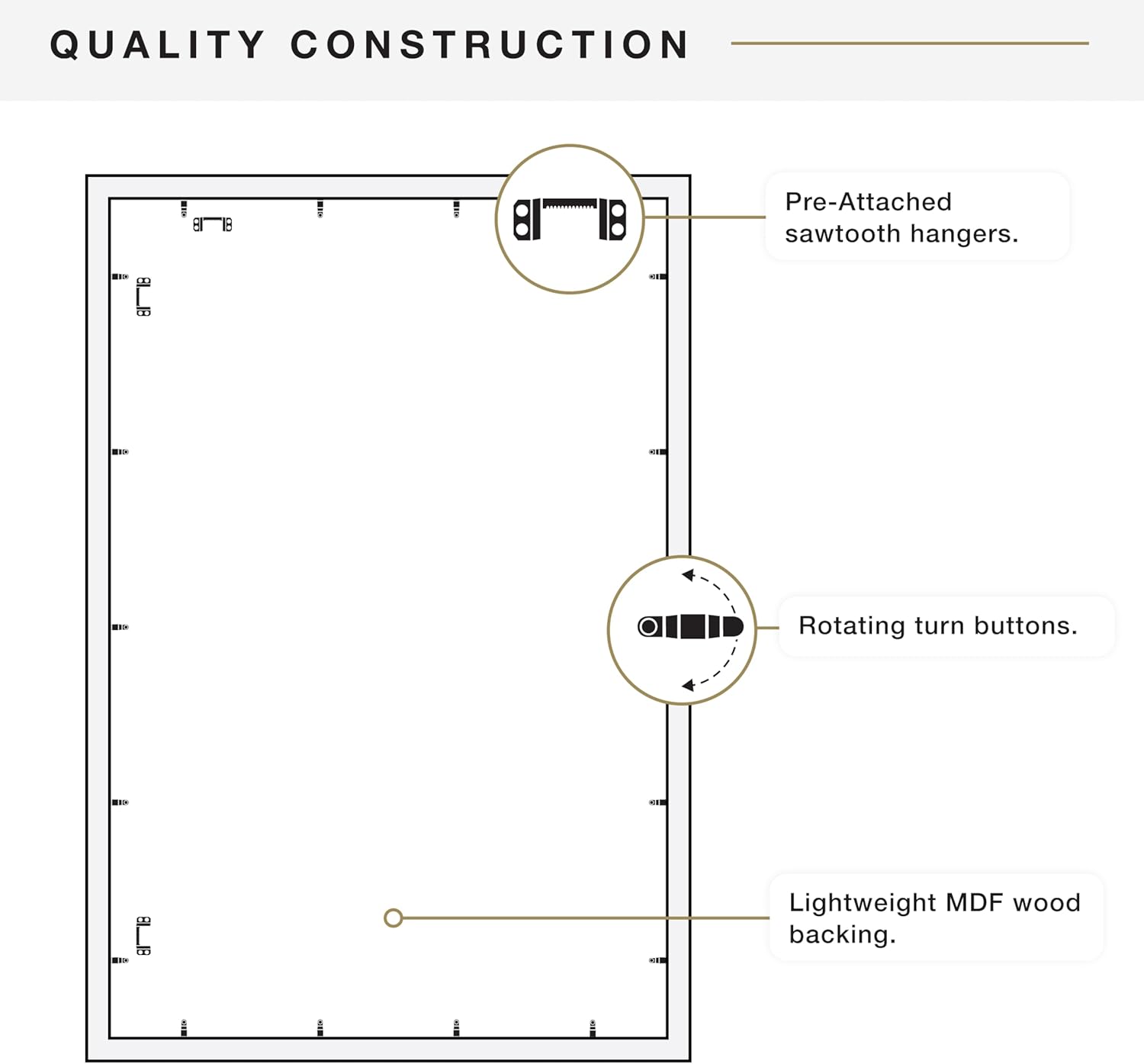 QUALITY CONSTRUCTION

Pre-Attached sawtooth hangers.

Rotating turn buttons.

Lightweight MDF wood backing.